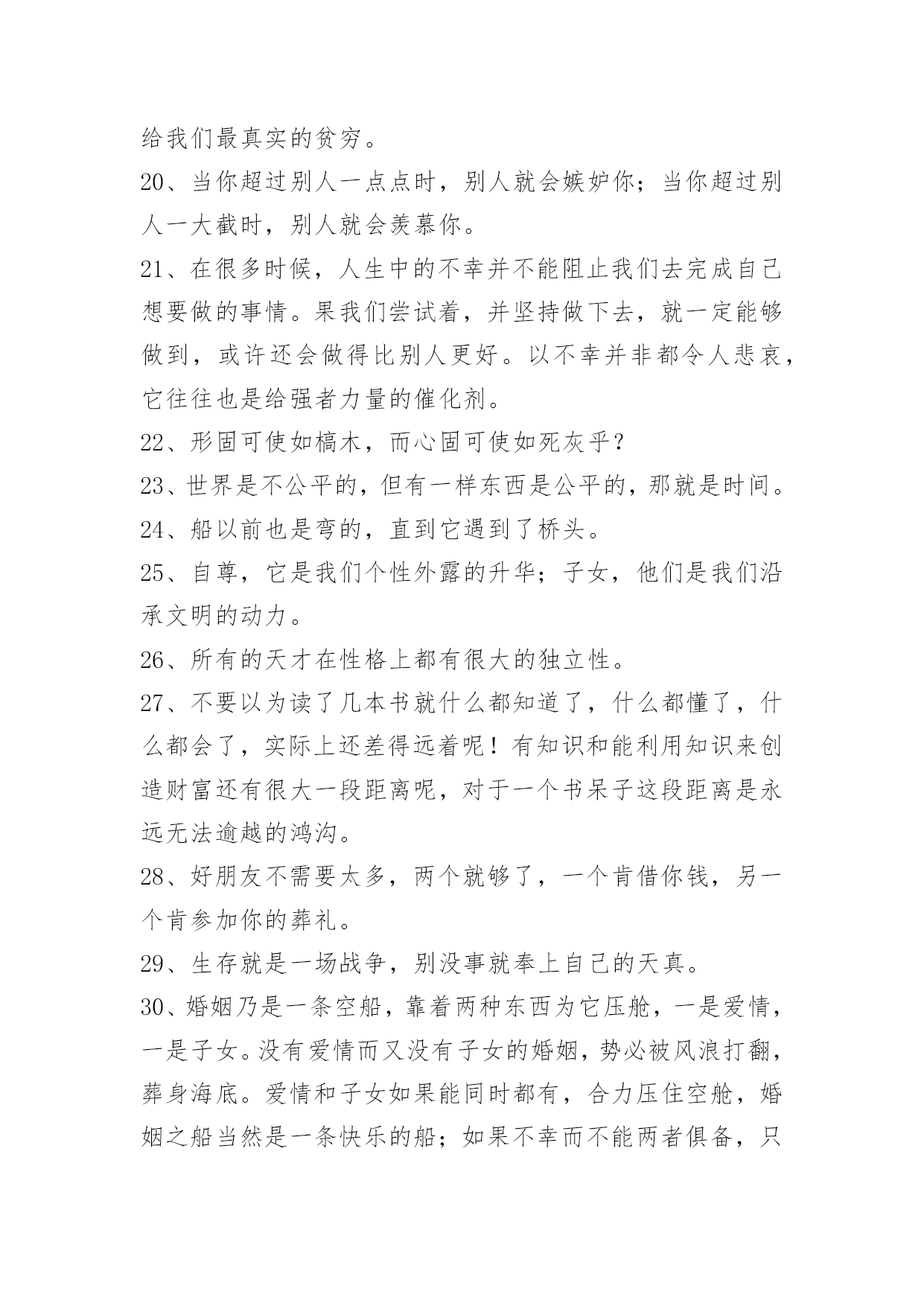 给我们最真实的贫穷。

20、当你超过别人一点点时，别人就会嫉妒你；当你超过别人一大截时，别人就会羡慕你。

21、在很多时候，人生中的不幸并不能阻止我们去完成自己想要做的事情。果我们尝试着，并坚持做下去，就一定能够做到，或许还会做得比别人更好。以不幸并非都令人悲哀，它往往也是给强者力量的催化剂。

22、形固可使如槁木，而心固可使如死灰乎？

23、世界是不公平的，但有一样东西是公平的，那就是时间。

24、船以前也是弯的，直到它遇到了桥头。

25、自尊，它是我们个性外露的升华；子女，他们是我们沿承文明的动力。

26、所有的天才在性格上都有很大的独立性。

27、不要以为读了几本书就什么都知道了，什么都懂了，什么都会了，实际上还差得远着呢！有知识和能利用知识来创造财富还有很大一段距离呢，对于一个书呆子这段距离是永远无法逾越的鸿沟。

28、好朋友不需要太多，两个就够了，一个肯借你钱，另一个肯参加你的葬礼。

29、生存就是一场战争，别没事就奉上自己的天真。

30、婚姻乃是一条空船，靠着两种东西为它压舱，一是爱情，一是子女。没有爱情而又没有子女的婚姻，势必被风浪打翻，葬身海底。爱情和子女如果能同时都有，合力压住空舱，婚姻之船当然是一条快乐的船；如果不幸而不能两者俱备，只